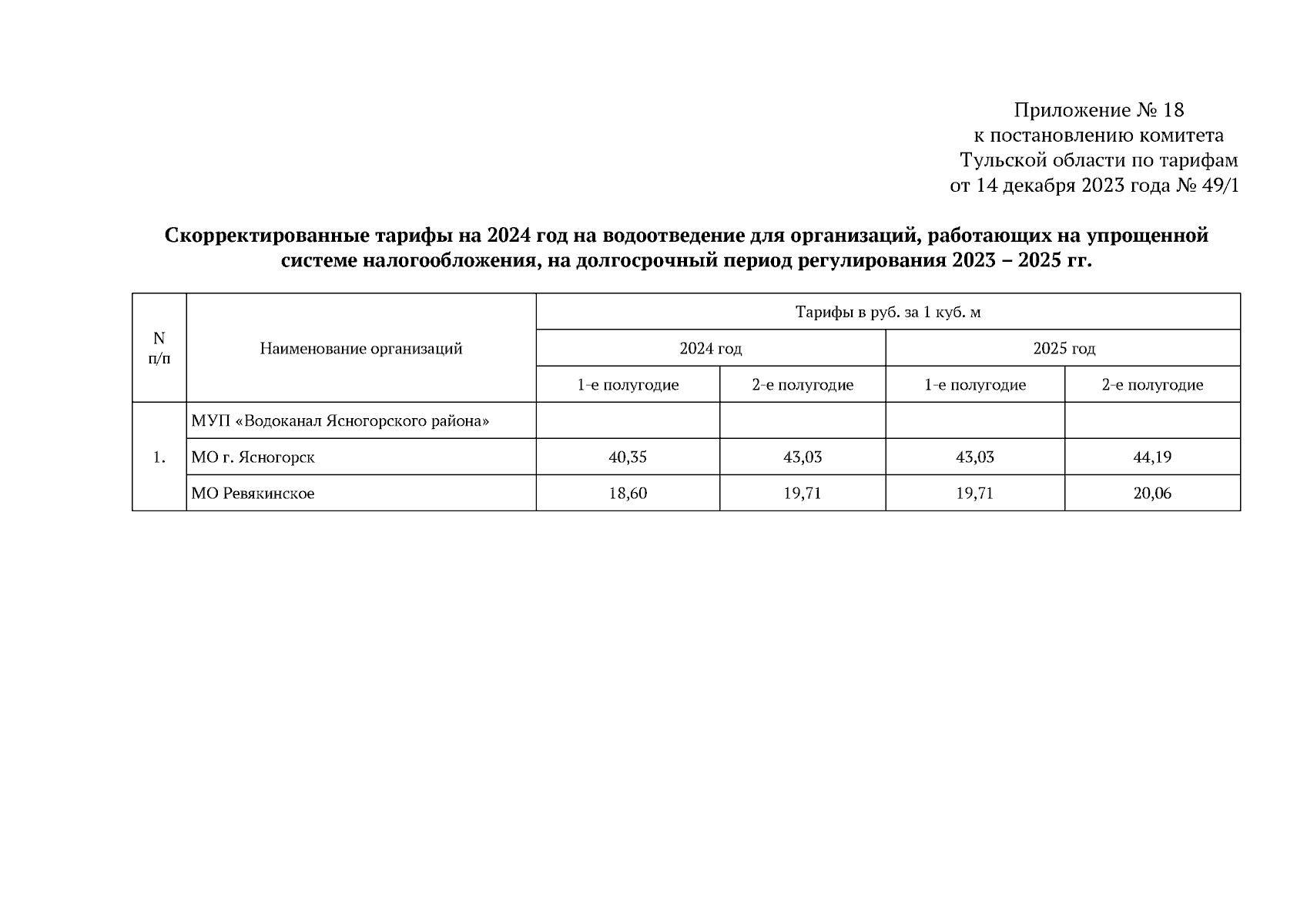 Приложение № 18
к постановлению комитета
Тульской области по тарифам
от 14 декабря 2023 года № 49/1

Скорректированные тарифы на 2024 год на водоотведение для организаций, работающих на упрощенной системе налогообложения, на долгосрочный период регулирования 2023 – 2025 гг.

| N п/п | Наименование организаций | Тарифы в руб. за 1 куб. м | | | |
|---|---|---|---|---|---|
| | | 2024 год | | 2025 год | |
| | | 1-е полугодие | 2-е полугодие | 1-е полугодие | 2-е полугодие |
| 1. | МУП «Водоканал Ясногорского района» | | | | |
| | МО г. Ясногорск | 40,35 | 43,03 | 43,03 | 44,19 |
| | МО Ревякинское | 18,60 | 19,71 | 19,71 | 20,06 |